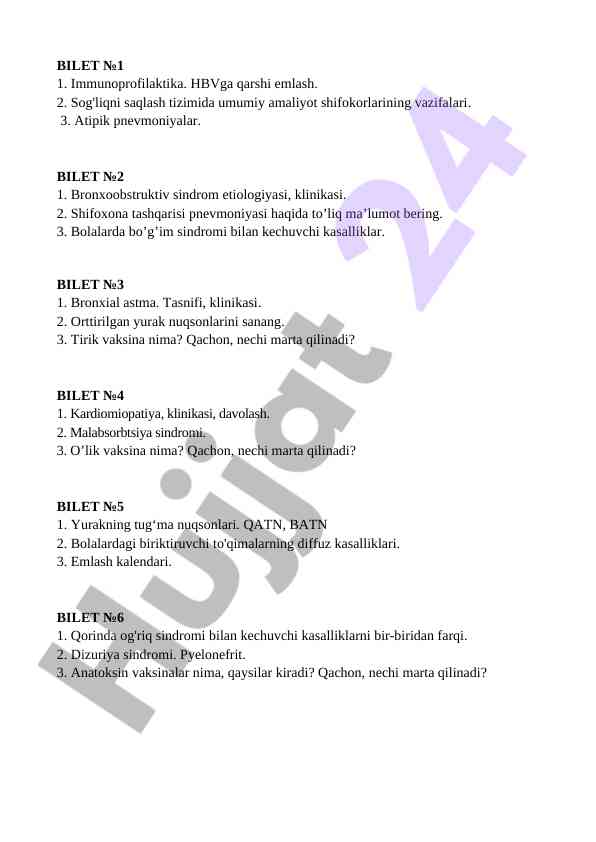 BILET №1
1. Immunoprofilaktika. HBVga qarshi emlash.
2. Sog'liqni saqlash tizimida umumiy amaliyot shifokorlarining vazifalari.
3. Atipik pnevmoniyalar.

BILET №2
1. Bronxoobstruktiv sindrom etiologiyasi, klinikasi.
2. Shifoxona tashqarisi pnevmoniyasi haqida to’liq ma’lumot bering.
3. Bolalarda bo’g’im sindromi bilan kechuvchi kasalliklar.

BILET №3
1. Bronxial astma. Tasnifi, klinikasi.
2. Orttirilgan yurak nuqsonlarini sanang.
3. Tirik vaksina nima? Qachon, nechi marta qilinadi?

BILET №4
1. Kardiomiopatiya, klinikasi, davolash.
2. Malabsorbtsiya sindromi.
3. O’lik vaksina nima? Qachon, nechi marta qilinadi?

BILET №5
1. Yurakning tug‘ma nuqsonlari. QATN, BATN
2. Bolalardagi biriktiruvchi to'qimalarning diffuz kasalliklari.
3. Emlash kalendari.

BILET №6
1. Qorinda og'riq sindromi bilan kechuvchi kasalliklarni bir-biridan farqi.
2. Dizuriya sindromi. Pyelonefrit.
3. Anatoksin vaksinalar nima, qaysilar kiradi? Qachon, nechi marta qilinadi?

Hujjat 24